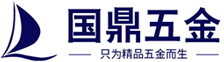 国鼎五金

只为精品五金而生